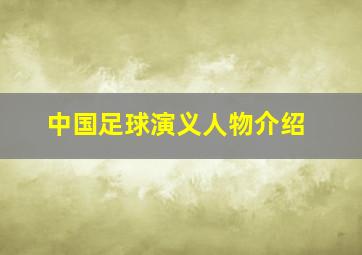 中国足球演义人物介绍